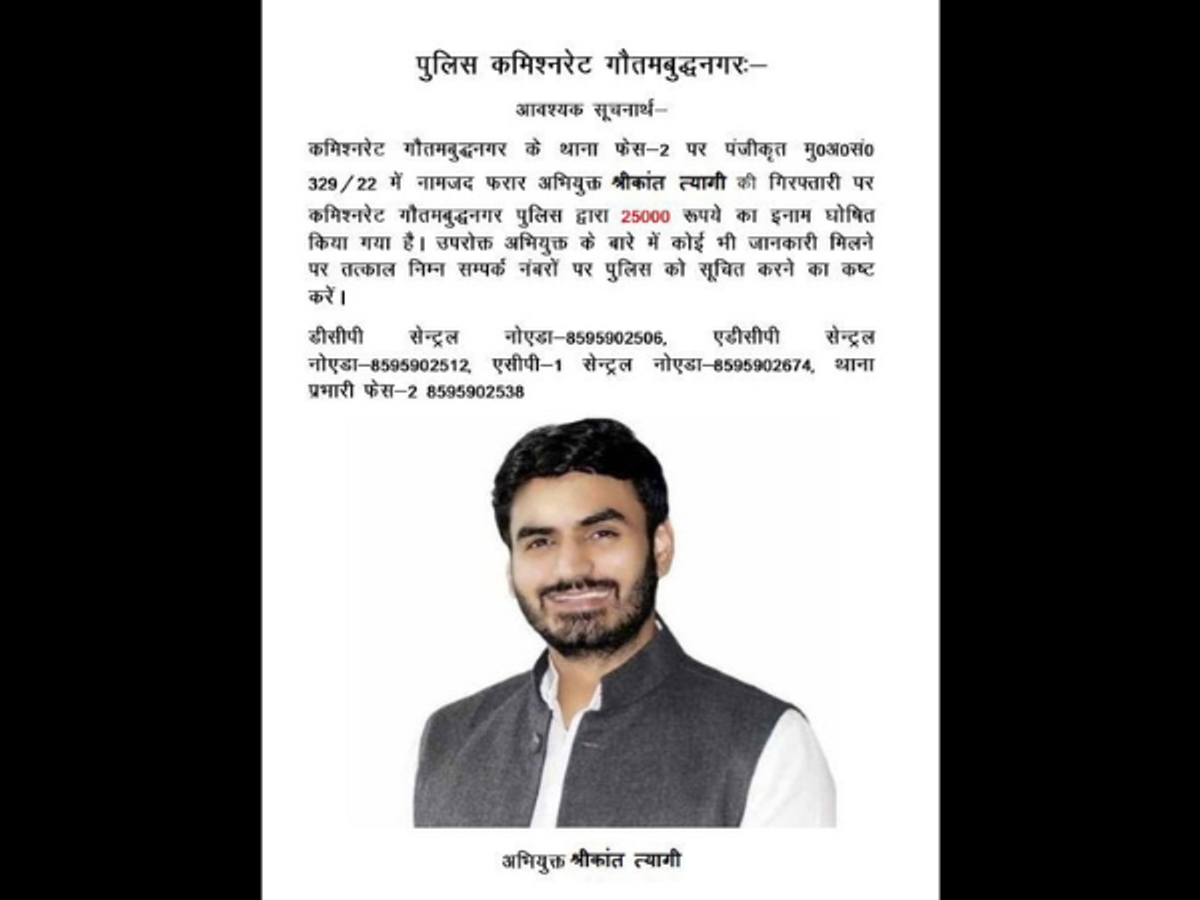 पुलिस कमिश्नरेट गौतमबुद्धनगरः–

आवश्यक सूचनार्थ–

कमिश्नरेट गौतमबुद्धनगर के थाना फेस–2 पर पंजीकृत मु0अ0सं0 329/22 में नामजद फरार अभियुक्त श्रीकांत त्यागी की गिरफ्तारी पर कमिश्नरेट गौतमबुद्धनगर पुलिस द्वारा 25000 रूपये का इनाम घोषित किया गया है। उपरोक्त अभियुक्त के बारे में कोई भी जानकारी मिलने पर तत्काल निम्न सम्पर्क नंबरों पर पुलिस को सूचित करने का कष्ट करें।

डीसीपी सेन्ट्रल नोएडा–8595902506, एडीसीपी सेन्ट्रल नोएडा–8595902512, एसीपी–1 सेन्ट्रल नोएडा–8595902674, थाना प्रभारी फेस–2 8595902538

अभियुक्त श्रीकांत त्यागी